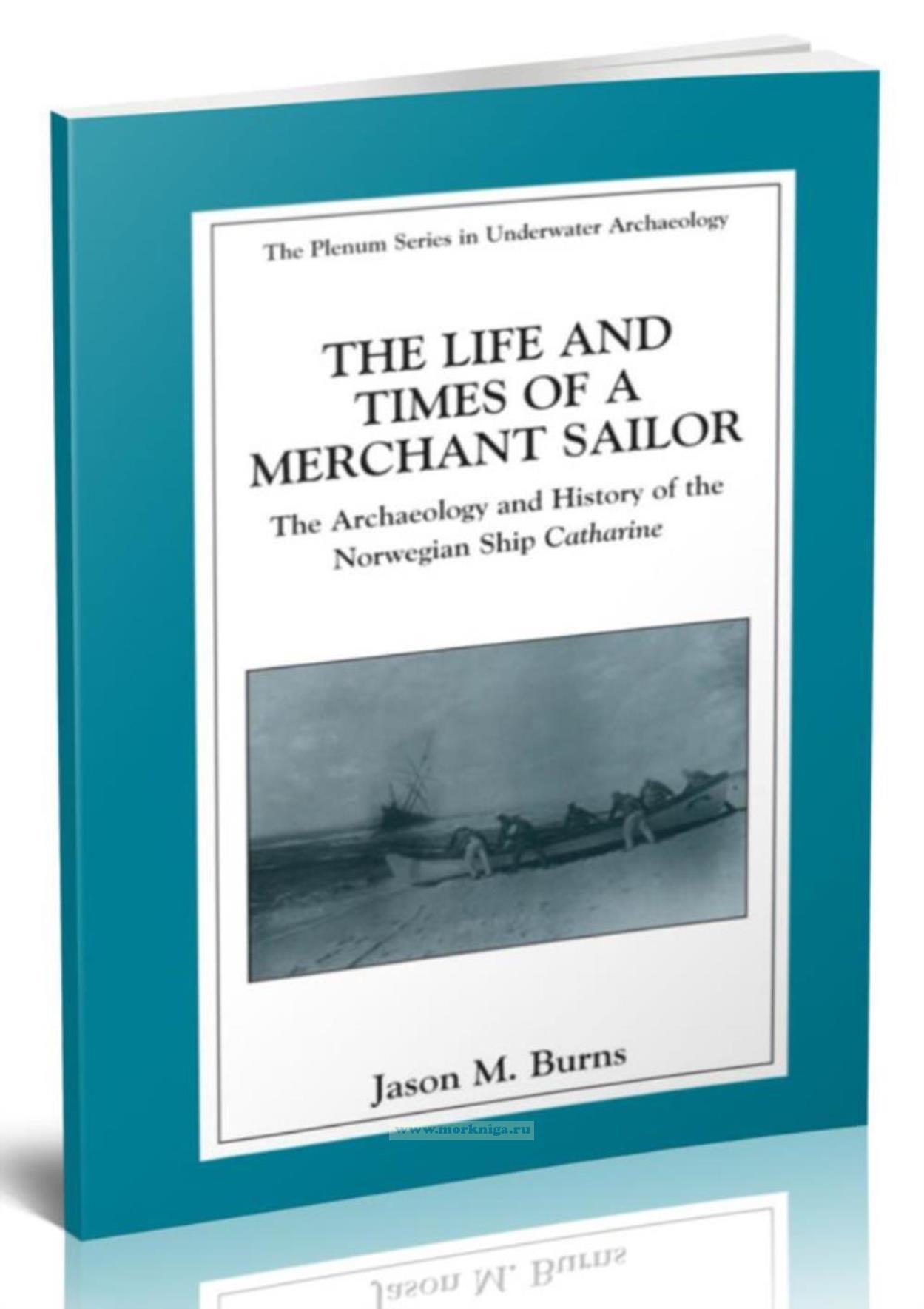 The Plenum Series in Underwater Archaeology

THE LIFE AND TIMES OF A MERCHANT SAILOR

The Archaeology and History of the Norwegian Ship Catharine

Jason M. Burns

www.morkniga.ru